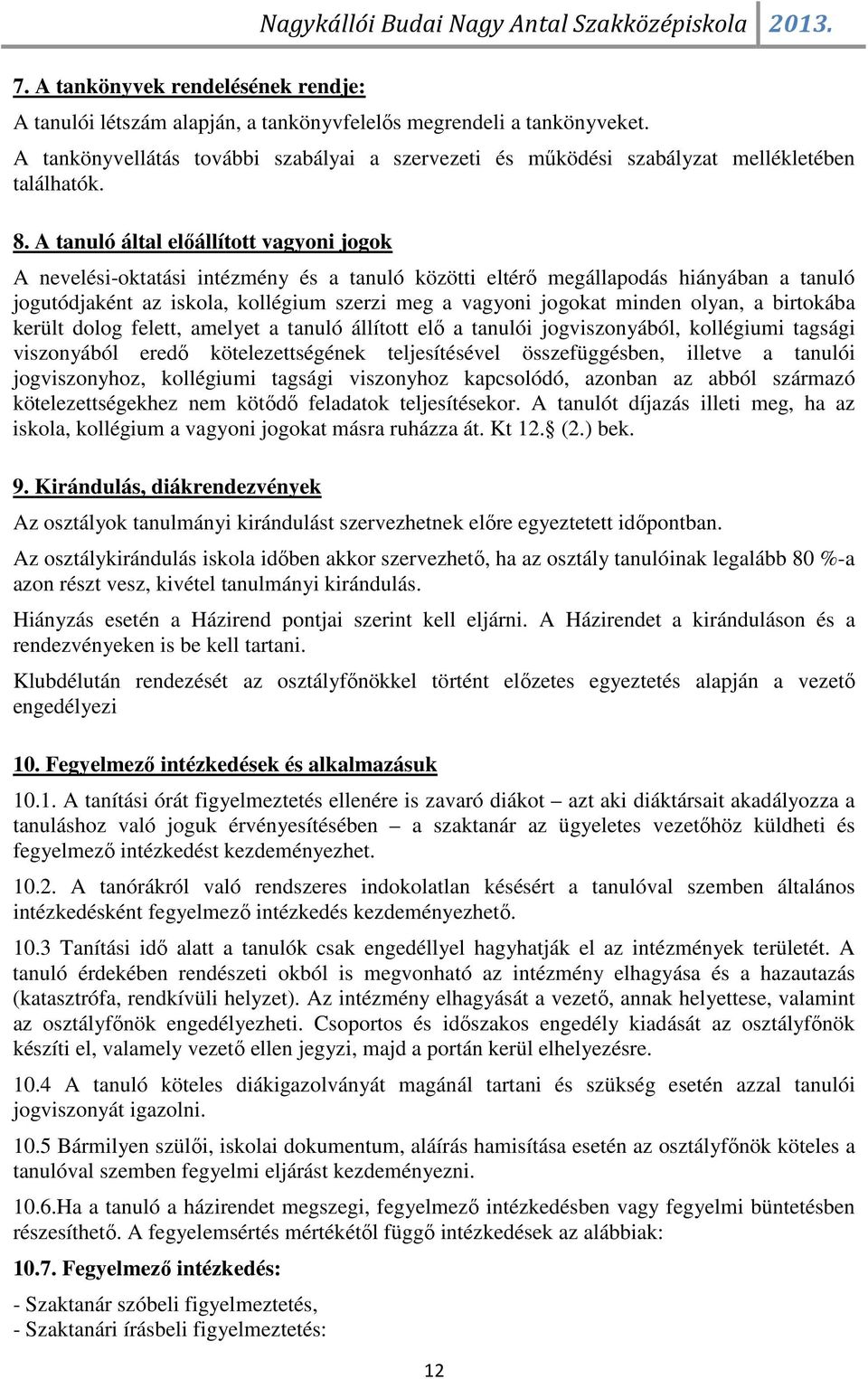 Nagykállói Budai Nagy Antal Szakközépiskola 2013.

7. A tankönyvek rendelésének rendje:

A tanulói létszám alapján, a tankönyvfelelős megrendeli a tankönyveket.

A tankönyvellátás további szabályai a szervezeti és működési szabályzat mellékletében találhatók.

8. A tanuló által előállított vagyoni jogok

A nevelési-oktatási intézmény és a tanuló közötti eltérő megállapodás hiányában a tanuló jogutódjaként az iskola, kollégium szerzi meg a vagyoni jogokat minden olyan, a birtokába került dolog felett, amelyet a tanuló állított elő a tanulói jogviszonyából, kollégiumi tagsági viszonyából eredő kötelezettségének teljesítésével összefüggésben, illetve a tanulói jogviszonyhoz, kollégiumi tagsági viszonyhoz kapcsolódó, azonban az abból származó kötelezettségekhez nem kötődő feladatok teljesítésekor. A tanulót díjazás illeti meg, ha az iskola, kollégium a vagyoni jogokat másra ruházza át. Kt 12.§ (2.) bek.

9. Kirándulás, diákrendezvények

Az osztályok tanulmányi kirándulást szervezhetnek előre egyeztetett időpontban.

Az osztálykirándulás iskola időben akkor szervezhető, ha az osztály tanulóinak legalább 80 %-a azon részt vesz, kivétel tanulmányi kirándulás.

Hiányzás esetén a Házirend pontjai szerint kell eljárni. A Házirendet a kiránduláson és a rendezvényeken is be kell tartani.

Klubdélután rendezését az osztályfőnökkel történt előzetes egyeztetés alapján a vezető engedélyezi

10. Fegyelmező intézkedések és alkalmazásuk

10.1. A tanítási órát figyelmeztetés ellenére is zavaró diákot – azt aki diáktársait akadályozza a tanuláshoz való joguk érvényesítésében – a szaktanár az ügyeletes vezetőhöz küldheti és fegyelmező intézkedést kezdeményezhet.

10.2. A tanórákról való rendszeres indokolatlan késésért a tanulóval szemben általános intézkedésként fegyelmező intézkedés kezdeményezhető.

10.3 Tanítási idő alatt a tanulók csak engedéllyel hagyhatják el az intézmények területét. A tanuló érdekében rendészeti okból is megvonható az intézmény elhagyása és a hazautazás (katasztrófa, rendkívüli helyzet). Az intézmény elhagyását a vezető, annak helyettese, valamint az osztályfőnök engedélyezheti. Csoportos és időszakos engedély kiadását az osztályfőnök készíti el, valamely vezető ellen jegyzi, majd a portán kerül elhelyezésre.

10.4 A tanuló köteles diákigazolványát magánál tartani és szükség esetén azzal tanulói jogviszonyát igazolni.

10.5 Bármilyen szülői, iskolai dokumentum, aláírás hamisítása esetén az osztályfőnök köteles a tanulóval szemben fegyelmi eljárást kezdeményezni.

10.6.Ha a tanuló a házirendet megszegi, fegyelmező intézkedésben vagy fegyelmi büntetésben részesíthető. A fegyelemsértés mértékétől függő intézkedések az alábbiak:

10.7. Fegyelmező intézkedés:

- Szaktanár szóbeli figyelmeztetés,
- Szaktanári írásbeli figyelmeztetés:

12